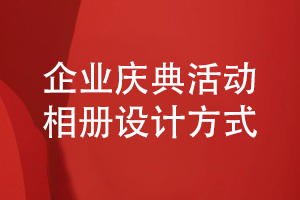 企业庆典活动
相册设计方式